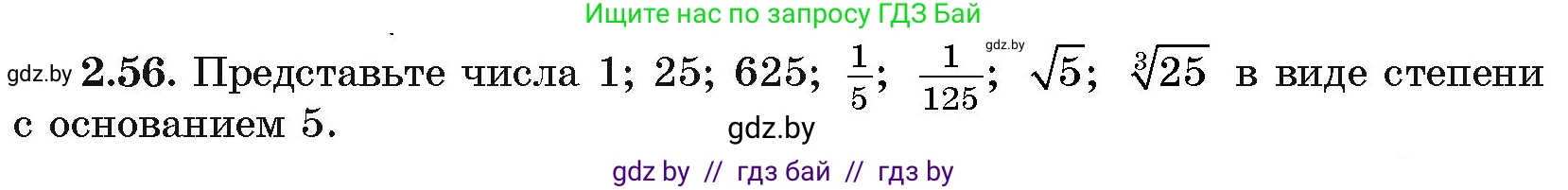 Ищите нас по запросу ГДЗ Бай

gdz.by **2.56.** Представьте числа 1; 25; 625; $\frac{1}{5}$; $\frac{1}{125}$; gdz.by $\sqrt{5}$; $\sqrt[3]{25}$ в виде степени с основанием 5.

gdz.by

gdz by // гдз бай // гдз by